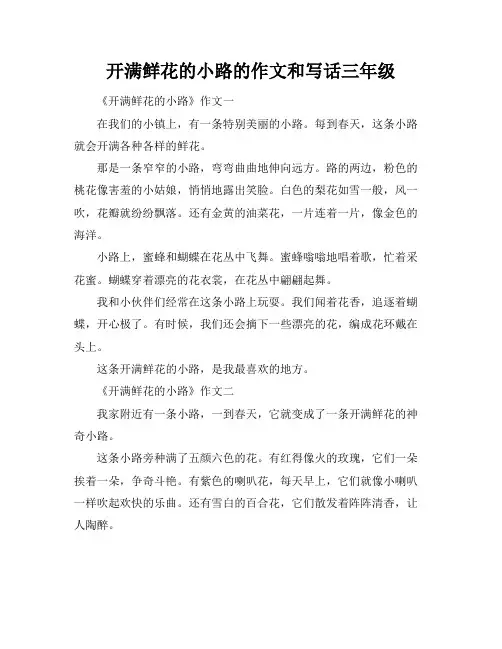 开满鲜花的小路的作文和写话三年级

《开满鲜花的小路》作文一

在我们的小镇上，有一条特别美丽的小路。每到春天，这条小路就会开满各种各样的鲜花。

那是一条窄窄的小路，弯弯曲曲地伸向远方。路的两边，粉色的桃花像害羞的小姑娘，悄悄地露出笑脸。白色的梨花如雪一般，风一吹，花瓣就纷纷飘落。还有金黄的油菜花，一片连着一片，像金色的海洋。

小路上，蜜蜂和蝴蝶在花丛中飞舞。蜜蜂嗡嗡地唱着歌，忙着采花蜜。蝴蝶穿着漂亮的花衣裳，在花丛中翩翩起舞。

我和小伙伴们经常在这条小路上玩耍。我们闻着花香，追逐着蝴蝶，开心极了。有时候，我们还会摘下一些漂亮的花，编成花环戴在头上。

这条开满鲜花的小路，是我最喜欢的地方。

《开满鲜花的小路》作文二

我家附近有一条小路，一到春天，它就变成了一条开满鲜花的神奇小路。

这条小路旁种满了五颜六色的花。有红得像火的玫瑰，它们一朵挨着一朵，争奇斗艳。有紫色的喇叭花，每天早上，它们就像小喇叭一样吹起欢快的乐曲。还有雪白的百合花，它们散发着阵阵清香，让人陶醉。